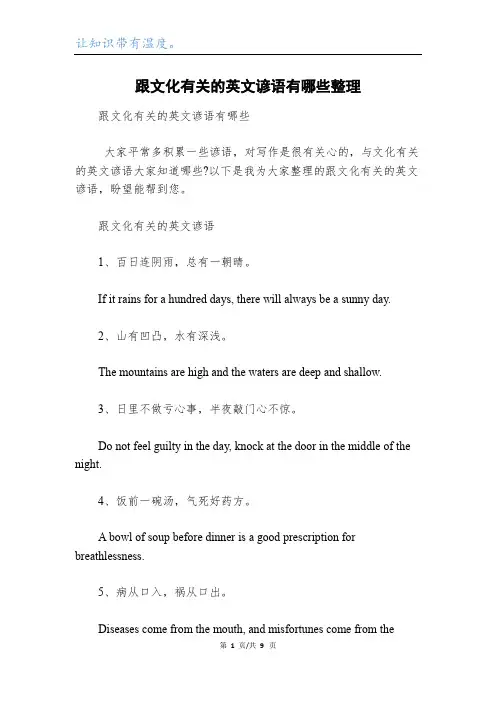 让知识带有温度。

跟文化有关的英文谚语有哪些整理

跟文化有关的英文谚语有哪些

大家平常多积累一些谚语，对写作是很有关心的，与文化有关的英文谚语大家知道哪些?以下是我为大家整理的跟文化有关的英文谚语，盼望能帮到您。

跟文化有关的英文谚语

1、百日连阴雨，总有一朝晴。

If it rains for a hundred days, there will always be a sunny day.

2、山有凹凸，水有深浅。

The mountains are high and the waters are deep and shallow.

3、日里不做亏心事，半夜敲门心不惊。

Do not feel guilty in the day, knock at the door in the middle of the night.

4、饭前一碗汤，气死好药方。

A bowl of soup before dinner is a good prescription for breathlessness.

5、病从口入，祸从口出。

Diseases come from the mouth, and misfortunes come from the

第 1 页/共 9 页